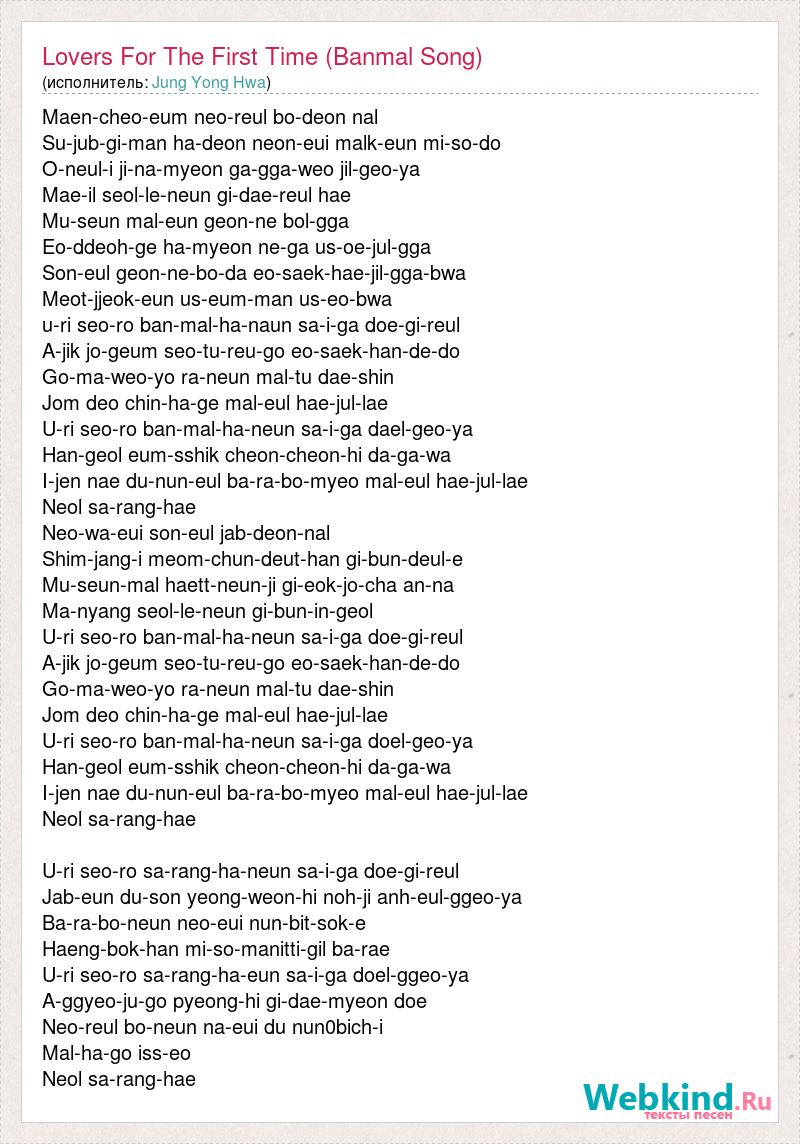 Lovers For The First Time (Banmal Song)
(исполнитель: Jung Yong Hwa)

Maen-cheo-eum neo-reul bo-deon nal
Su-jub-gi-man ha-deon neon-eui malk-eun mi-so-do
O-neul-i ji-na-myeon ga-gga-weo jil-geo-ya
Mae-il seol-le-neun gi-dae-reul hae
Mu-seun mal-eun geon-ne bol-gga
Eo-ddeoh-ge ha-myeon ne-ga us-oe-jul-gga
Son-eul geon-ne-bo-da eo-saek-hae-jil-gga-bwa
Meot-jjeok-eun us-eum-man us-eo-bwa
u-ri seo-ro ban-mal-ha-naun sa-i-ga doe-gi-reul
A-jik jo-geum seo-tu-reu-go eo-saek-han-de-do
Go-ma-weo-yo ra-neun mal-tu dae-shin
Jom deo chin-ha-ge mal-eul hae-jul-lae
U-ri seo-ro ban-mal-ha-neun sa-i-ga dael-geo-ya
Han-geol eum-sshik cheon-cheon-hi da-ga-wa
I-jen nae du-nun-eul ba-ra-bo-myeo mal-eul hae-jul-lae
Neol sa-rang-hae
Neo-wa-eui son-eul jab-deon-nal
Shim-jang-i meom-chun-deut-han gi-bun-deul-e
Mu-seun-mal haett-neun-ji gi-eok-jo-cha an-na
Ma-nyang seol-le-neun gi-bun-in-geol
U-ri seo-ro ban-mal-ha-neun sa-i-ga doe-gi-reul
A-jik jo-geum seo-tu-reu-go eo-saek-han-de-do
Go-ma-weo-yo ra-neun mal-tu dae-shin
Jom deo chin-ha-ge mal-eul hae-jul-lae
U-ri seo-ro ban-mal-ha-neun sa-i-ga doel-geo-ya
Han-geol eum-sshik cheon-cheon-hi da-ga-wa
I-jen nae du-nun-eul ba-ra-bo-myeo mal-eul hae-jul-lae
Neol sa-rang-hae

U-ri seo-ro sa-rang-ha-neun sa-i-ga doe-gi-reul
Jab-eun du-son yeong-weon-hi noh-ji anh-eul-ggeo-ya
Ba-ra-bo-neun neo-eui nun-bit-sok-e
Haeng-bok-han mi-so-manitti-gil ba-rae
U-ri seo-ro sa-rang-ha-eun sa-i-ga doel-ggeo-ya
A-ggyeo-ju-go pyeong-hi gi-dae-myeon doe
Neo-reul bo-neun na-eui du nun0bich-i
Mal-ha-go iss-eo
Neol sa-rang-hae

Webkind.Ru
тексты песен